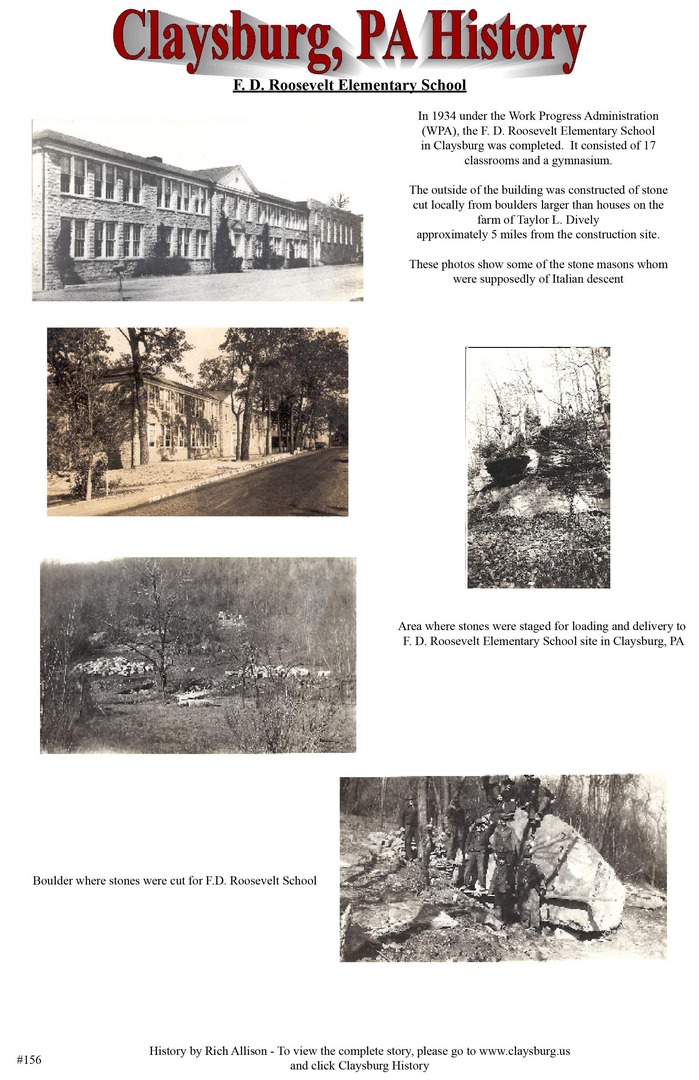 Claysburg, PA History

F. D. Roosevelt Elementary School

In 1934 under the Work Progress Administration (WPA), the F. D. Roosevelt Elementary School in Claysburg was completed. It consisted of 17 classrooms and a gymnasium.

The outside of the building was constructed of stone cut locally from boulders larger than houses on the farm of Taylor L. Dively approximately 5 miles from the construction site.

These photos show some of the stone masons whom were supposedly of Italian descent

Area where stones were staged for loading and delivery to F. D. Roosevelt Elementary School site in Claysburg, PA

Boulder where stones were cut for F.D. Roosevelt School

#156

History by Rich Allison - To view the complete story, please go to www.claysburg.us and click Claysburg History